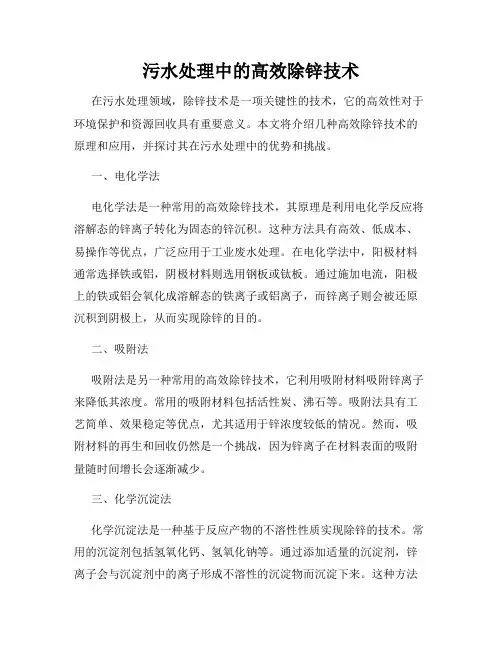 污水处理中的高效除锌技术

在污水处理领域，除锌技术是一项关键性的技术，它的高效性对于环境保护和资源回收具有重要意义。本文将介绍几种高效除锌技术的原理和应用，并探讨其在污水处理中的优势和挑战。

一、电化学法

电化学法是一种常用的高效除锌技术，其原理是利用电化学反应将溶解态的锌离子转化为固态的锌沉积。这种方法具有高效、低成本、易操作等优点，广泛应用于工业废水处理。在电化学法中，阳极材料通常选择铁或铝，阴极材料则选用钢板或钛板。通过施加电流，阳极上的铁或铝会氧化成溶解态的铁离子或铝离子，而锌离子则会被还原沉积到阴极上，从而实现除锌的目的。

二、吸附法

吸附法是另一种常用的高效除锌技术，它利用吸附材料吸附锌离子来降低其浓度。常用的吸附材料包括活性炭、沸石等。吸附法具有工艺简单、效果稳定等优点，尤其适用于锌浓度较低的情况。然而，吸附材料的再生和回收仍然是一个挑战，因为锌离子在材料表面的吸附量随时间增长会逐渐减少。

三、化学沉淀法

化学沉淀法是一种基于反应产物的不溶性性质实现除锌的技术。常用的沉淀剂包括氢氧化钙、氢氧化钠等。通过添加适量的沉淀剂，锌离子会与沉淀剂中的离子形成不溶性的沉淀物而沉淀下来。这种方法